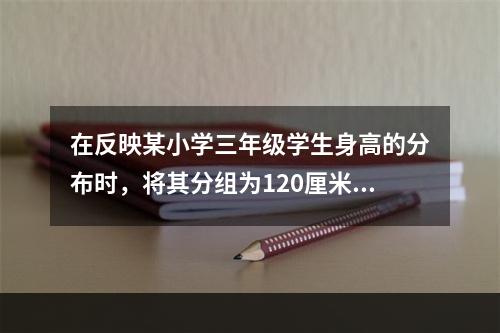 在反映某小学三年级学生身高的分布时，将其分组为120厘米...